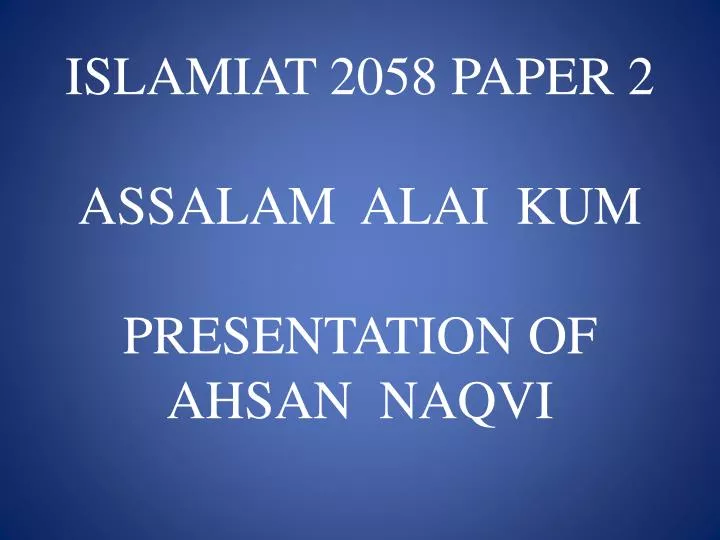 ISLAMIAT 2058 PAPER 2

ASSALAM ALAI KUM

PRESENTATION OF AHSAN NAQVI